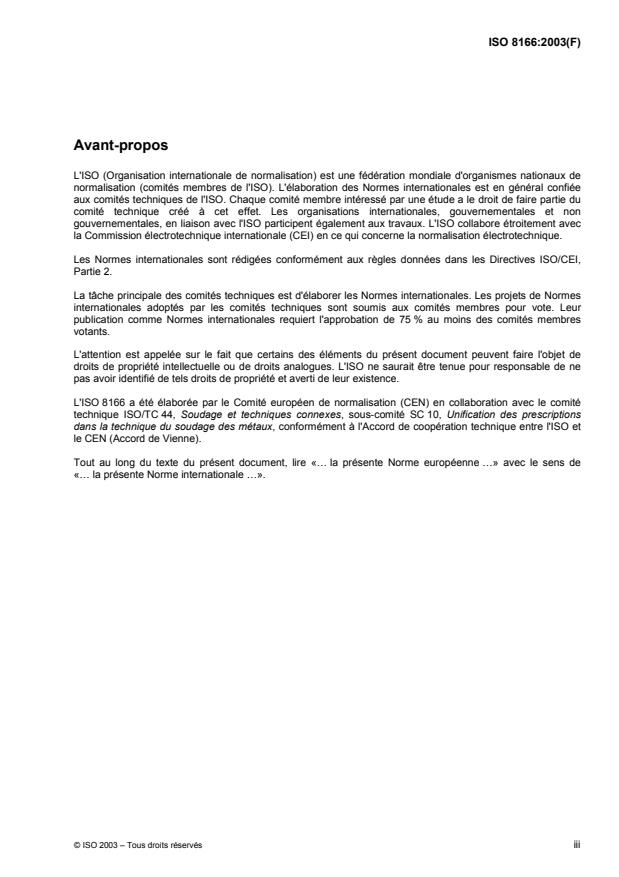 ISO 8166:2003(F)

Avant-propos

L'ISO (Organisation internationale de normalisation) est une fédération mondiale d'organismes nationaux de normalisation (comités membres de l'ISO). L'élaboration des Normes internationales est en général confiée aux comités techniques de l'ISO. Chaque comité membre intéressé par une étude a le droit de faire partie du comité technique créé à cet effet. Les organisations internationales, gouvernementales et non gouvernementales, en liaison avec l'ISO participent également aux travaux. L'ISO collabore étroitement avec la Commission électrotechnique internationale (CEI) en ce qui concerne la normalisation électrotechnique.

Les Normes internationales sont rédigées conformément aux règles données dans les Directives ISO/CEI, Partie 2.

La tâche principale des comités techniques est d'élaborer les Normes internationales. Les projets de Normes internationales adoptés par les comités techniques sont soumis aux comités membres pour vote. Leur publication comme Normes internationales requiert l'approbation de 75 % au moins des comités membres votants.

L'attention est appelée sur le fait que certains des éléments du présent document peuvent faire l'objet de droits de propriété intellectuelle ou de droits analogues. L'ISO ne saurait être tenue pour responsable de ne pas avoir identifié de tels droits de propriété et averti de leur existence.

L'ISO 8166 a été élaborée par le Comité européen de normalisation (CEN) en collaboration avec le comité technique ISO/TC 44, Soudage et techniques connexes, sous-comité SC 10, Unification des prescriptions dans la technique du soudage des métaux, conformément à l'Accord de coopération technique entre l'ISO et le CEN (Accord de Vienne).

Tout au long du texte du présent document, lire «… la présente Norme européenne …» avec le sens de «… la présente Norme internationale …».

© ISO 2003 – Tous droits réservés

iii